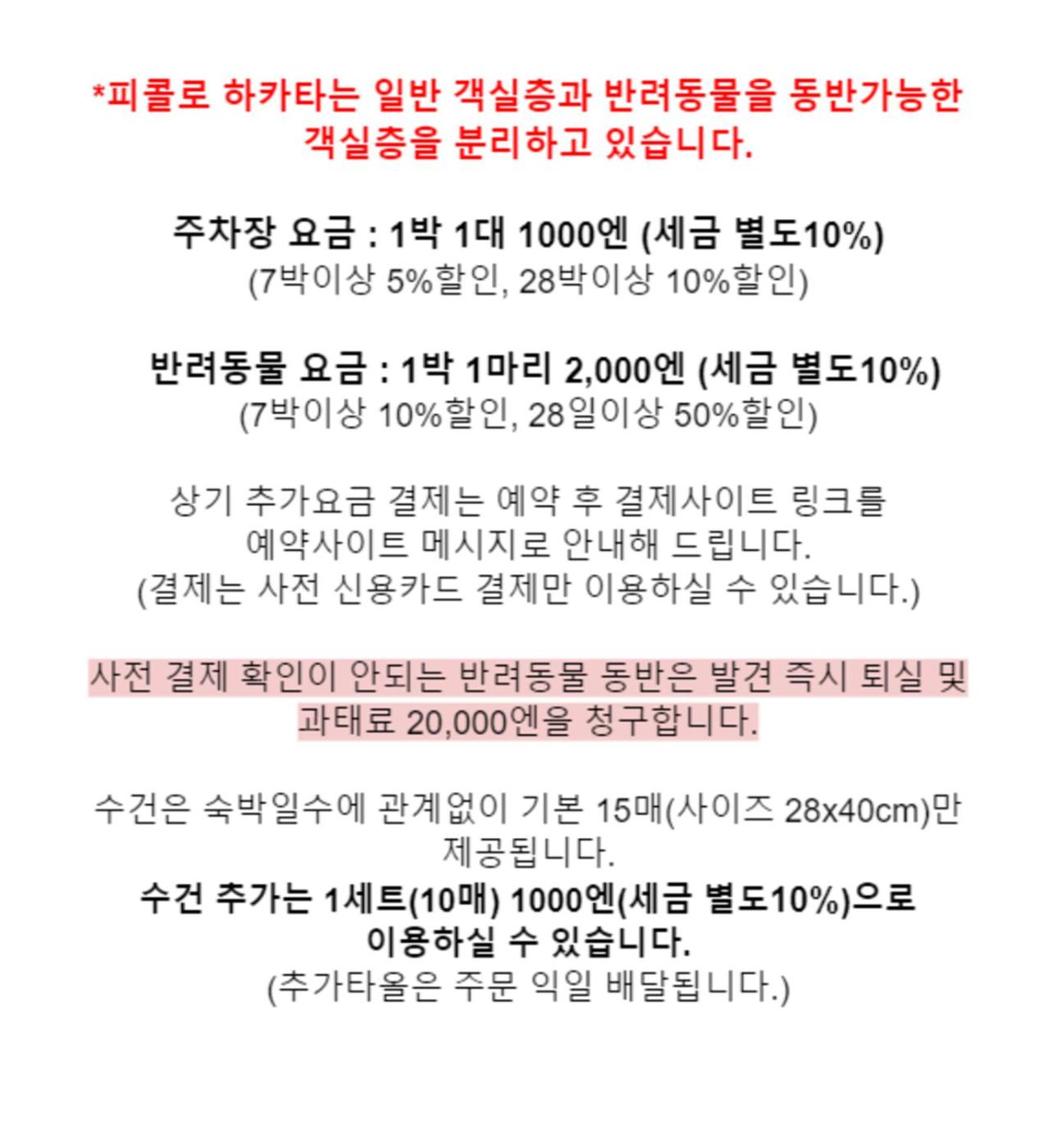 *피콜로 하카타는 일반 객실층과 반려동물을 동반가능한 객실층을 분리하고 있습니다.

주차장 요금 : 1박 1대 1000엔 (세금 별도10%)
(7박이상 5%할인, 28박이상 10%할인)

반려동물 요금 : 1박 1마리 2,000엔 (세금 별도10%)
(7박이상 10%할인, 28일이상 50%할인)

상기 추가요금 결제는 예약 후 결제사이트 링크를 예약사이트 메시지로 안내해 드립니다.
(결제는 사전 신용카드 결제만 이용하실 수 있습니다.)

사전 결제 확인이 안되는 반려동물 동반은 발견 즉시 퇴실 및 과태료 20,000엔을 청구합니다.

수건은 숙박일수에 관계없이 기본 15매(사이즈 28x40cm)만 제공됩니다.
수건 추가는 1세트(10매) 1000엔(세금 별도10%)으로 이용하실 수 있습니다.
(추가타올은 주문 익일 배달됩니다.)